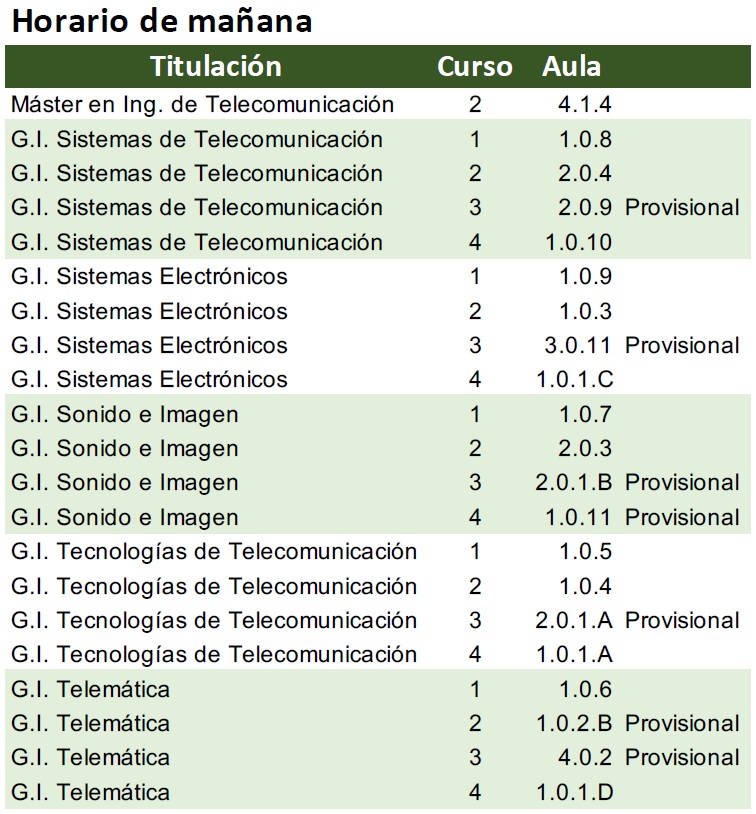 Horario de mañana

| Titulación | Curso | Aula | |
|---|---|---|---|
| Máster en Ing. de Telecomunicación | 2 | 4.1.4 | |
| G.I. Sistemas de Telecomunicación | 1 | 1.0.8 | |
| G.I. Sistemas de Telecomunicación | 2 | 2.0.4 | |
| G.I. Sistemas de Telecomunicación | 3 | 2.0.9 | Provisional |
| G.I. Sistemas de Telecomunicación | 4 | 1.0.10 | |
| G.I. Sistemas Electrónicos | 1 | 1.0.9 | |
| G.I. Sistemas Electrónicos | 2 | 1.0.3 | |
| G.I. Sistemas Electrónicos | 3 | 3.0.11 | Provisional |
| G.I. Sistemas Electrónicos | 4 | 1.0.1.C | |
| G.I. Sonido e Imagen | 1 | 1.0.7 | |
| G.I. Sonido e Imagen | 2 | 2.0.3 | |
| G.I. Sonido e Imagen | 3 | 2.0.1.B | Provisional |
| G.I. Sonido e Imagen | 4 | 1.0.11 | Provisional |
| G.I. Tecnologías de Telecomunicación | 1 | 1.0.5 | |
| G.I. Tecnologías de Telecomunicación | 2 | 1.0.4 | |
| G.I. Tecnologías de Telecomunicación | 3 | 2.0.1.A | Provisional |
| G.I. Tecnologías de Telecomunicación | 4 | 1.0.1.A | |
| G.I. Telemática | 1 | 1.0.6 | |
| G.I. Telemática | 2 | 1.0.2.B | Provisional |
| G.I. Telemática | 3 | 4.0.2 | Provisional |
| G.I. Telemática | 4 | 1.0.1.D | |